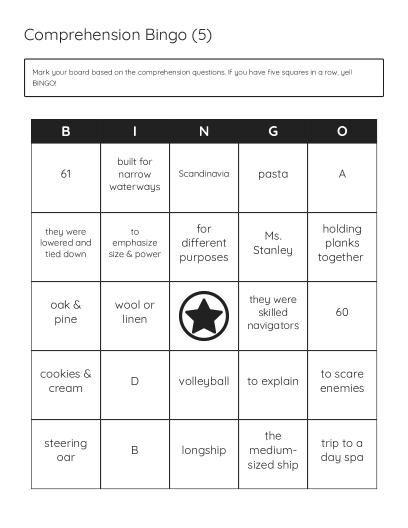 Comprehension Bingo (5)

Mark your board based on the comprehension questions. If you have five squares in a row, yell BINGO!

| B | I | N | G | O |
|---|---|---|---|---|
| 61 | built for narrow waterways | Scandinavia | pasta | A |
| they were lowered and tied down | to emphasize size & power | for different purposes | Ms. Stanley | holding planks together |
| oak & pine | wool or linen | | they were skilled navigators | 60 |
| cookies & cream | D | volleyball | to explain | to scare enemies |
| steering oar | B | longship | the medium-sized ship | trip to a day spa |